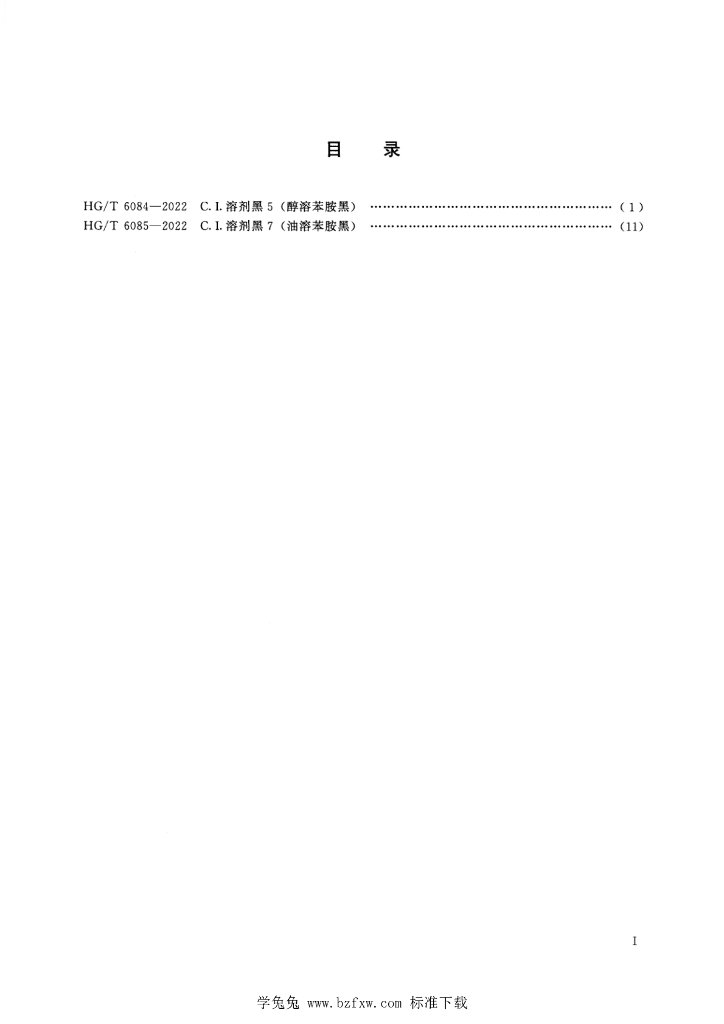 目 录

HG/T 6084—2022 C.I.溶剂黑5（醇溶苯胺黑） (1)
HG/T 6085—2022 C.I.溶剂黑7（油溶苯胺黑） (11)

I

学兔兔 www.bzfxw.com 标准下载